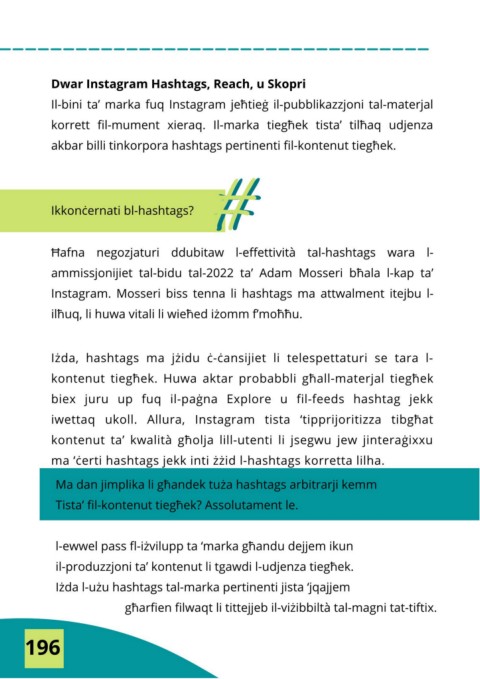 **Dwar Instagram Hashtags, Reach, u Skopri**

Il-bini ta' marka fuq Instagram jeħtieġ il-pubblikazzjoni tal-materjal korrett fil-mument xieraq. Il-marka tiegħek tista' tilħaq udjenza akbar billi tinkorpora hashtags pertinenti fil-kontenut tiegħek.

Ikkonċernati bl-hashtags?

Ħafna negozjaturi ddubitaw l-effettività tal-hashtags wara l-ammissjonijiet tal-bidu tal-2022 ta' Adam Mosseri bħala l-kap ta' Instagram. Mosseri biss tenna li hashtags ma attwalment itejbu l-ilħuq, li huwa vitali li wieħed iżomm f'moħħu.

Iżda, hashtags ma jżidu ċ-ċansijiet li telespettaturi se tara l-kontenut tiegħek. Huwa aktar probabbli għall-materjal tiegħek biex juru up fuq il-paġna Explore u fil-feeds hashtag jekk iwettaq ukoll. Allura, Instagram tista 'tipprijoritizza tibgħat kontenut ta' kwalità għolja lill-utenti li jsegwu jew jinteraġixxu ma 'ċerti hashtags jekk inti żżid l-hashtags korretta lilha.

Ma dan jimplika li għandek tuża hashtags arbitrarji kemm Tista' fil-kontenut tiegħek? Assolutament le.

l-ewwel pass fl-iżvilupp ta 'marka għandu dejjem ikun il-produzzjoni ta' kontenut li tgawdi l-udjenza tiegħek. Iżda l-użu hashtags tal-marka pertinenti jista 'jqajjem għarfien filwaqt li tittejjeb il-viżibbiltà tal-magni tat-tiftix.

196